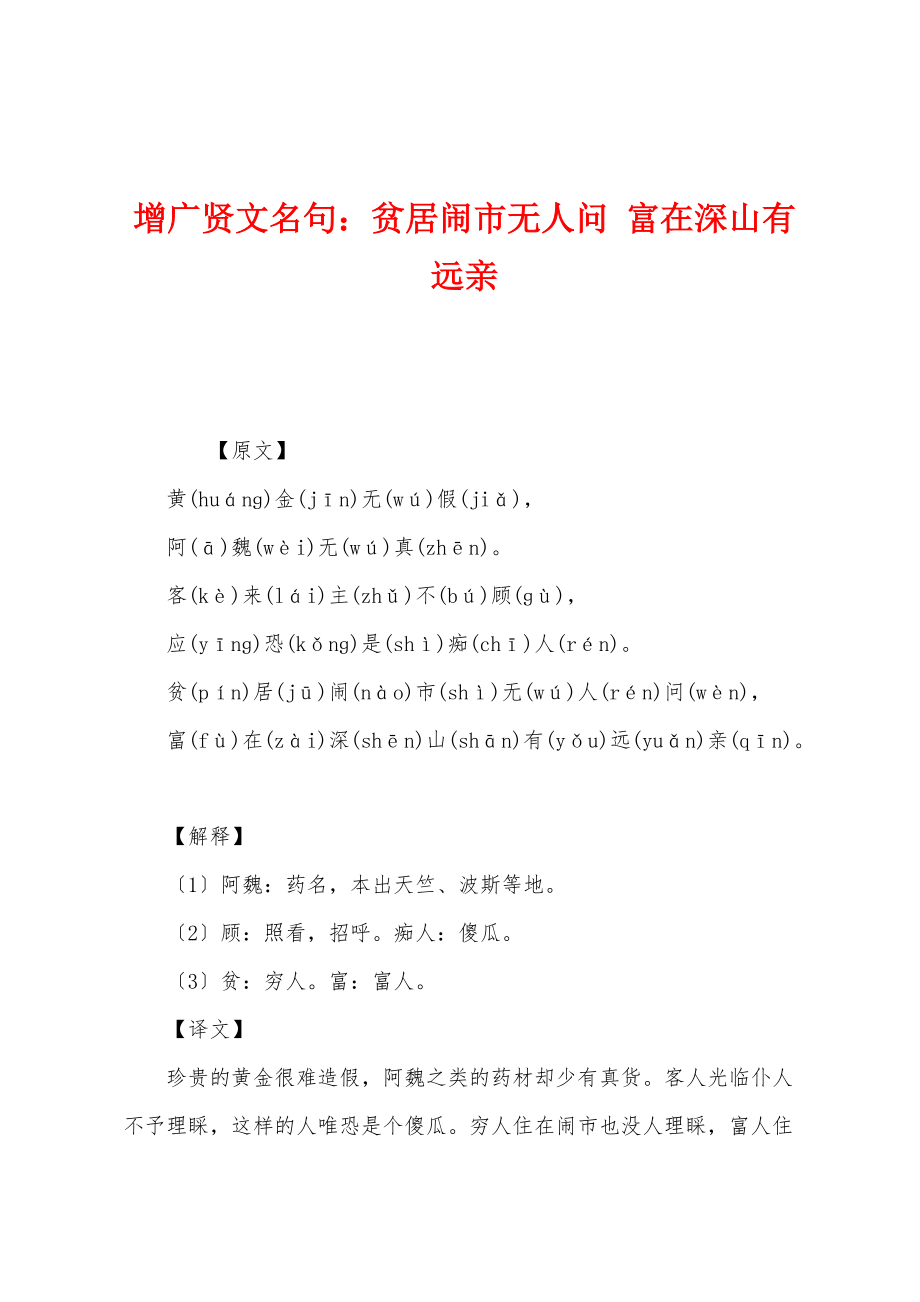 增广贤文名句：贫居闹市无人问 富在深山有远亲

【原文】

黄(huáng)金(jīn)无(wú)假(jiǎ)，

阿(ā)魏(wèi)无(wú)真(zhēn)。

客(kè)来(lái)主(zhǔ)不(bú)顾(gù)，

应(yīng)恐(kǒng)是(shì)痴(chī)人(rén)。

贫(pín)居(jū)闹(nào)市(shì)无(wú)人(rén)问(wèn)，

富(fù)在(zài)深(shēn)山(shān)有(yǒu)远(yuǎn)亲(qīn)。

【解释】

〔1〕阿魏：药名，本出天竺、波斯等地。

〔2〕顾：照看，招呼。痴人：傻瓜。

〔3〕贫：穷人。富：富人。

【译文】

珍贵的黄金很难造假，阿魏之类的药材却少有真货。客人光临仆人不予理睬，这样的人唯恐是个傻瓜。穷人住在闹市也没人理睬，富人住